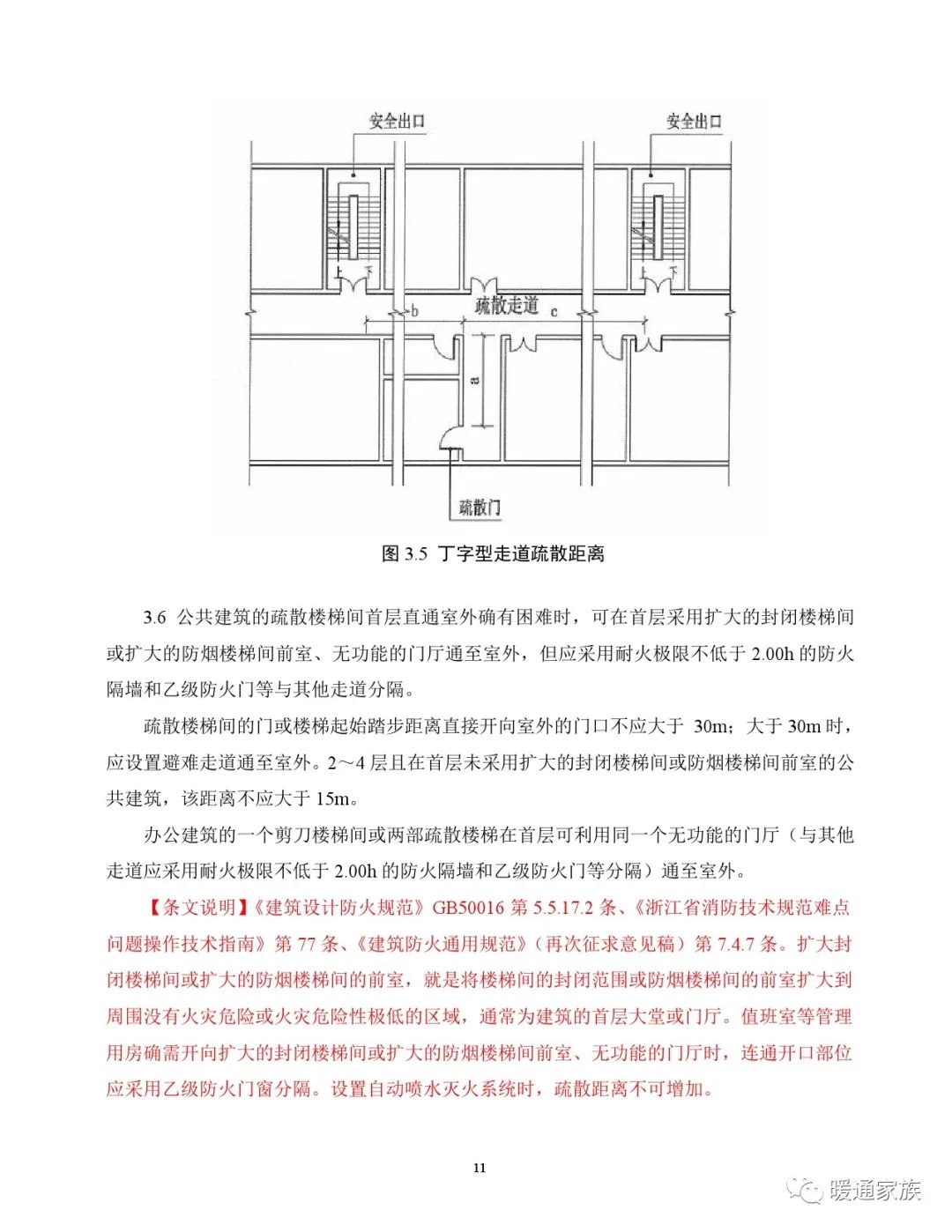 安全出口

安全出口

疏散走道

b

c

a

疏散门

图 3.5 丁字型走道疏散距离

3.6 公共建筑的疏散楼梯间首层直通室外确有困难时，可在首层采用扩大的封闭楼梯间或扩大的防烟楼梯间前室、无功能的门厅通至室外，但应采用耐火极限不低于 2.00h 的防火隔墙和乙级防火门等与其他走道分隔。

疏散楼梯间的门或楼梯起始踏步距离直接开向室外的门口不应大于 30m；大于 30m 时，应设置避难走道通至室外。2～4 层且在首层未采用扩大的封闭楼梯间或防烟楼梯间前室的公共建筑，该距离不应大于 15m。

办公建筑的一个剪刀楼梯间或两部疏散楼梯在首层可利用同一个无功能的门厅（与其他走道应采用耐火极限不低于 2.00h 的防火隔墙和乙级防火门等分隔）通至室外。

【条文说明】《建筑设计防火规范》GB50016 第 5.5.17.2 条、《浙江省消防技术规范难点问题操作技术指南》第 77 条、《建筑防火通用规范》（再次征求意见稿）第 7.4.7 条。扩大封闭楼梯间或扩大的防烟楼梯间的前室，就是将楼梯间的封闭范围或防烟楼梯间的前室扩大到周围没有火灾危险或火灾危险性极低的区域，通常为建筑的首层大堂或门厅。值班室等管理用房确需开向扩大的封闭楼梯间或扩大的防烟楼梯间前室、无功能的门厅时，连通开口部位应采用乙级防火门窗分隔。设置自动喷水灭火系统时，疏散距离不可增加。

11

暖通家族